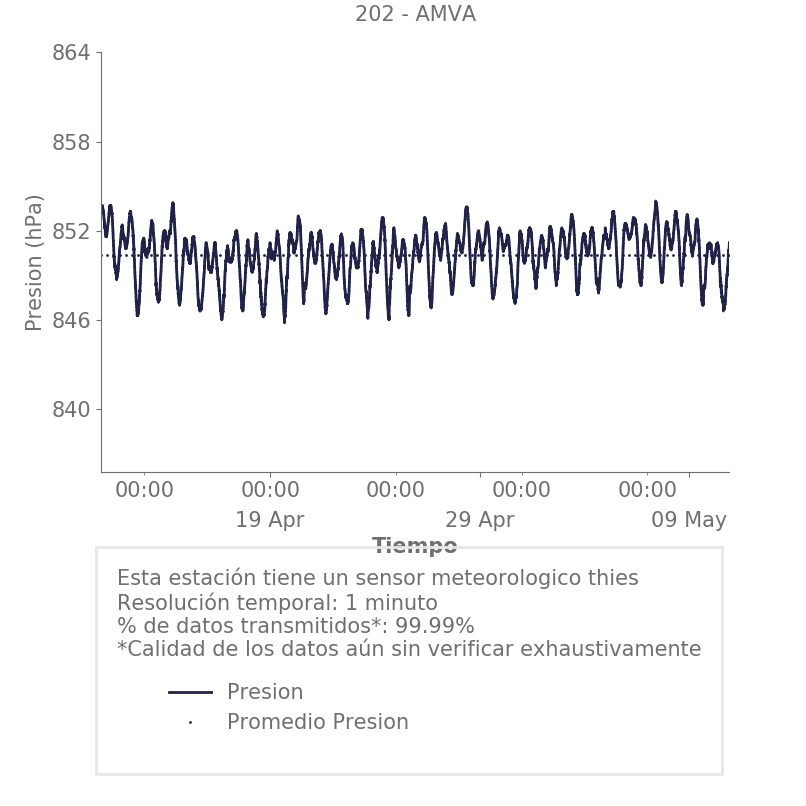 202 - AMVA

864
858
852
846
840

Presion (hPa)

00:00
00:00
00:00
00:00
00:00
19 Apr
29 Apr
09 May

Tiempo

Esta estación tiene un sensor meteorologico thies
Resolución temporal: 1 minuto
% de datos transmitidos*: 99.99%
*Calidad de los datos aún sin verificar exhaustivamente

Presion
Promedio Presion